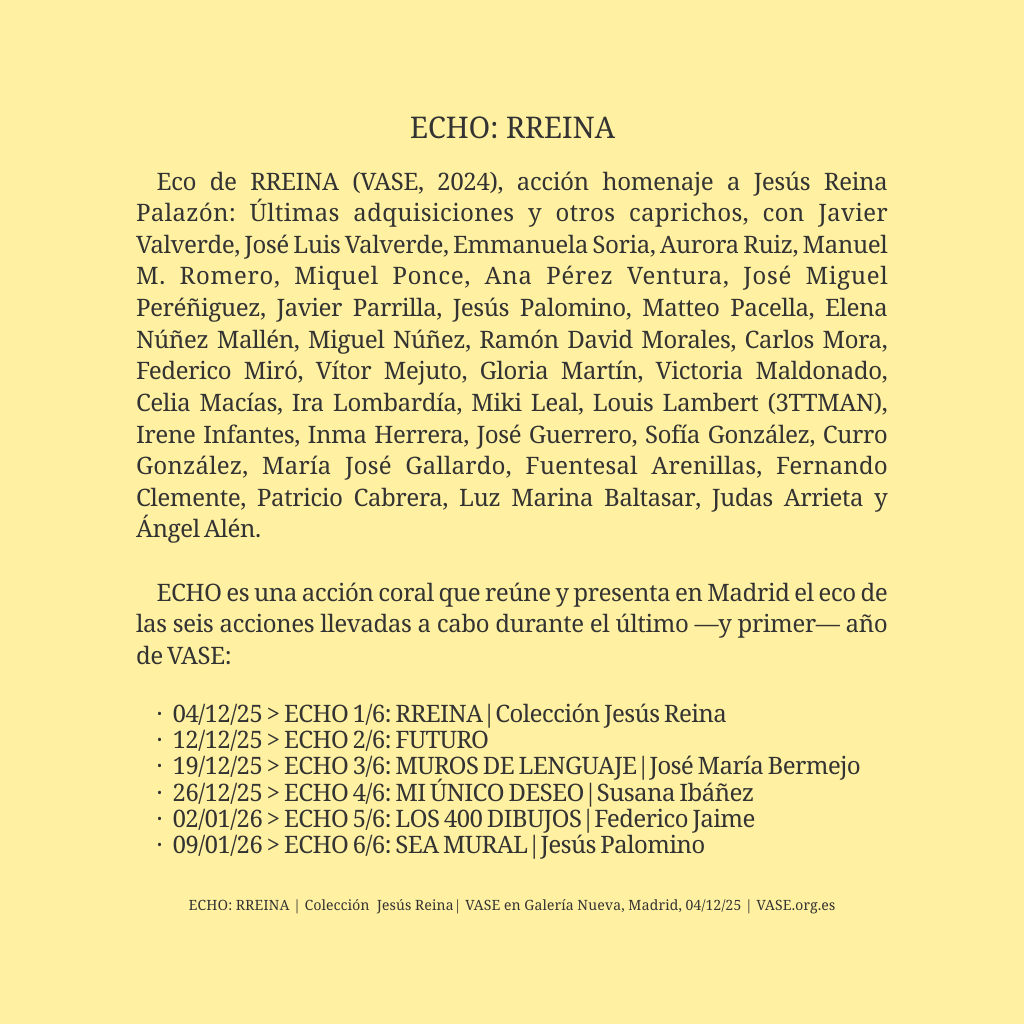 ECHO: RREINA

Eco de RREINA (VASE, 2024), acción homenaje a Jesús Reina Palazón: Últimas adquisiciones y otros caprichos, con Javier Valverde, José Luis Valverde, Emmanuela Soria, Aurora Ruiz, Manuel M. Romero, Miquel Ponce, Ana Pérez Ventura, José Miguel Peréñiguez, Javier Parrilla, Jesús Palomino, Matteo Pacella, Elena Núñez Mallén, Miguel Núñez, Ramón David Morales, Carlos Mora, Federico Miró, Vítor Mejuto, Gloria Martín, Victoria Maldonado, Celia Macías, Ira Lombardía, Miki Leal, Louis Lambert (3TTMAN), Irene Infantes, Inma Herrera, José Guerrero, Sofía González, Curro González, María José Gallardo, Fuentesal Arenillas, Fernando Clemente, Patricio Cabrera, Luz Marina Baltasar, Judas Arrieta y Ángel Alén.

ECHO es una acción coral que reúne y presenta en Madrid el eco de las seis acciones llevadas a cabo durante el último —y primer— año de VASE:

· 04/12/25 > ECHO 1/6: RREINA | Colección Jesús Reina
· 12/12/25 > ECHO 2/6: FUTURO
· 19/12/25 > ECHO 3/6: MUROS DE LENGUAJE | José María Bermejo
· 26/12/25 > ECHO 4/6: MI ÚNICO DESEO | Susana Ibáñez
· 02/01/26 > ECHO 5/6: LOS 400 DIBUJOS | Federico Jaime
· 09/01/26 > ECHO 6/6: SEA MURAL | Jesús Palomino

ECHO: RREINA | Colección Jesús Reina | VASE en Galería Nueva, Madrid, 04/12/25 | VASE.org.es